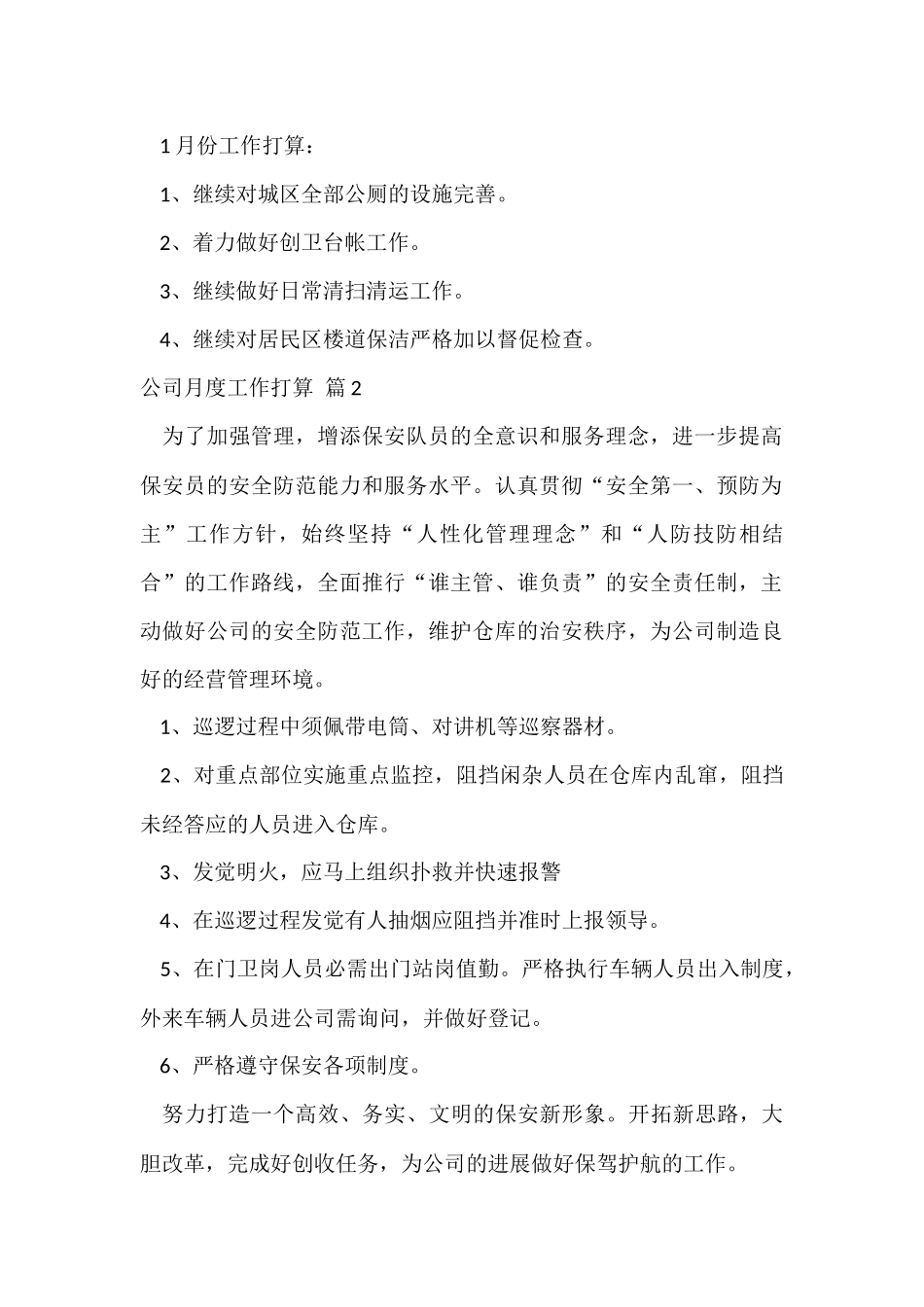 1月份工作打算：

1、继续对城区全部公厕的设施完善。

2、着力做好创卫台帐工作。

3、继续做好日常清扫清运工作。

4、继续对居民区楼道保洁严格加以督促检查。

公司月度工作打算 篇2

为了加强管理，增添保安队员的全意识和服务理念，进一步提高保安员的安全防范能力和服务水平。认真贯彻“安全第一、预防为主”工作方针，始终坚持“人性化管理理念”和“人防技防相结合”的工作路线，全面推行“谁主管、谁负责”的安全责任制，主动做好公司的安全防范工作，维护仓库的治安秩序，为公司制造良好的经营管理环境。

1、巡逻过程中须佩带电筒、对讲机等巡察器材。

2、对重点部位实施重点监控，阻挡闲杂人员在仓库内乱窜，阻挡未经答应的人员进入仓库。

3、发觉明火，应马上组织扑救并快速报警

4、在巡逻过程发觉有人抽烟应阻挡并准时上报领导。

5、在门卫岗人员必需出门站岗值勤。严格执行车辆人员出入制度，外来车辆人员进公司需询问，并做好登记。

6、严格遵守保安各项制度。

努力打造一个高效、务实、文明的保安新形象。开拓新思路，大胆改革，完成好创收任务，为公司的进展做好保驾护航的工作。